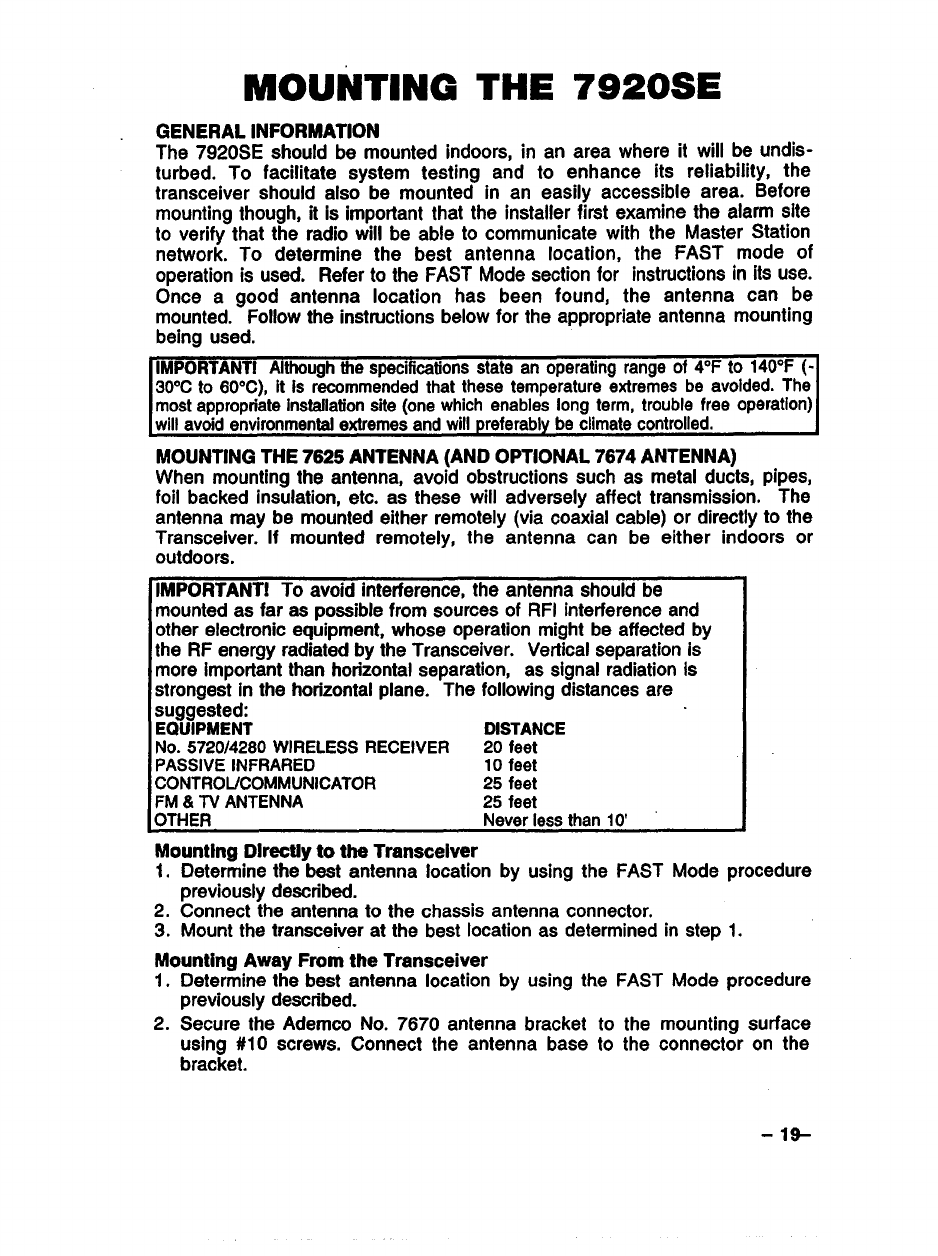 MOUNTING THE 7920SE

GENERAL INFORMATION
The 7920SE should be mounted indoors, in an area where it will be undisturbed. To facilitate system testing and to enhance its reliability, the transceiver should also be mounted in an easily accessible area. Before mounting though, it is important that the installer first examine the alarm site to verify that the radio will be able to communicate with the Master Station network. To determine the best antenna location, the FAST mode of operation is used. Refer to the FAST Mode section for instructions in its use. Once a good antenna location has been found, the antenna can be mounted. Follow the instructions below for the appropriate antenna mounting being used.

IMPORTANT! Although the specifications state an operating range of 4°F to 140°F (-30°C to 60°C), it is recommended that these temperature extremes be avoided. The most appropriate installation site (one which enables long term, trouble free operation) will avoid environmental extremes and will preferably be climate controlled.

MOUNTING THE 7625 ANTENNA (AND OPTIONAL 7674 ANTENNA)
When mounting the antenna, avoid obstructions such as metal ducts, pipes, foil backed insulation, etc. as these will adversely affect transmission. The antenna may be mounted either remotely (via coaxial cable) or directly to the Transceiver. If mounted remotely, the antenna can be either indoors or outdoors.

IMPORTANT! To avoid interference, the antenna should be mounted as far as possible from sources of RFI interference and other electronic equipment, whose operation might be affected by the RF energy radiated by the Transceiver. Vertical separation is more important than horizontal separation, as signal radiation is strongest in the horizontal plane. The following distances are suggested:

| EQUIPMENT | DISTANCE |
|---|---|
| No. 5720/4280 WIRELESS RECEIVER | 20 feet |
| PASSIVE INFRARED | 10 feet |
| CONTROL/COMMUNICATOR | 25 feet |
| FM & TV ANTENNA | 25 feet |
| OTHER | Never less than 10' |

Mounting Directly to the Transceiver
1. Determine the best antenna location by using the FAST Mode procedure previously described.
2. Connect the antenna to the chassis antenna connector.
3. Mount the transceiver at the best location as determined in step 1.

Mounting Away From the Transceiver
1. Determine the best antenna location by using the FAST Mode procedure previously described.
2. Secure the Ademco No. 7670 antenna bracket to the mounting surface using #10 screws. Connect the antenna base to the connector on the bracket.

– 19–